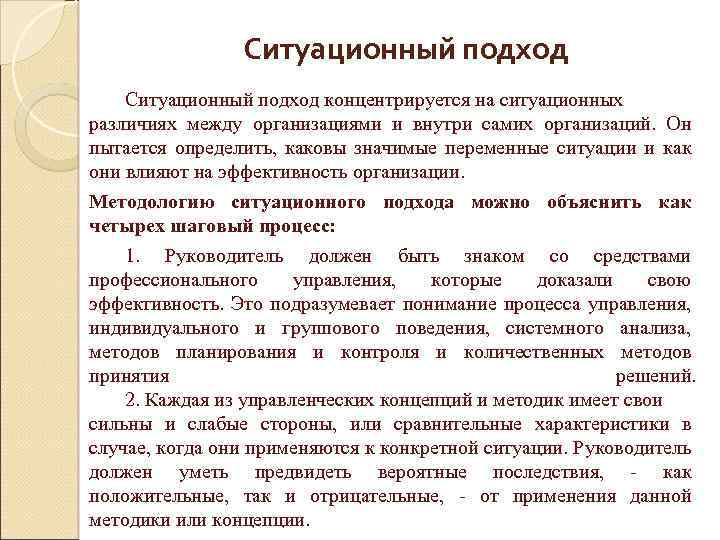 Ситуационный подход

Ситуационный подход концентрируется на ситуационных различиях между организациями и внутри самих организаций. Он пытается определить, каковы значимые переменные ситуации и как они влияют на эффективность организации.

Методологию ситуационного подхода можно объяснить как четырех шаговый процесс:

1. Руководитель должен быть знаком со средствами профессионального управления, которые доказали свою эффективность. Это подразумевает понимание процесса управления, индивидуального и группового поведения, системного анализа, методов планирования и контроля и количественных методов принятия решений.

2. Каждая из управленческих концепций и методик имеет свои сильны и слабые стороны, или сравнительные характеристики в случае, когда они применяются к конкретной ситуации. Руководитель должен уметь предвидеть вероятные последствия, - как положительные, так и отрицательные, - от применения данной методики или концепции.